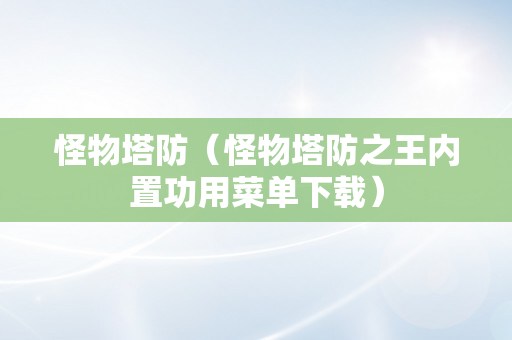 怪物塔防（怪物塔防之王内置功用菜单下载）